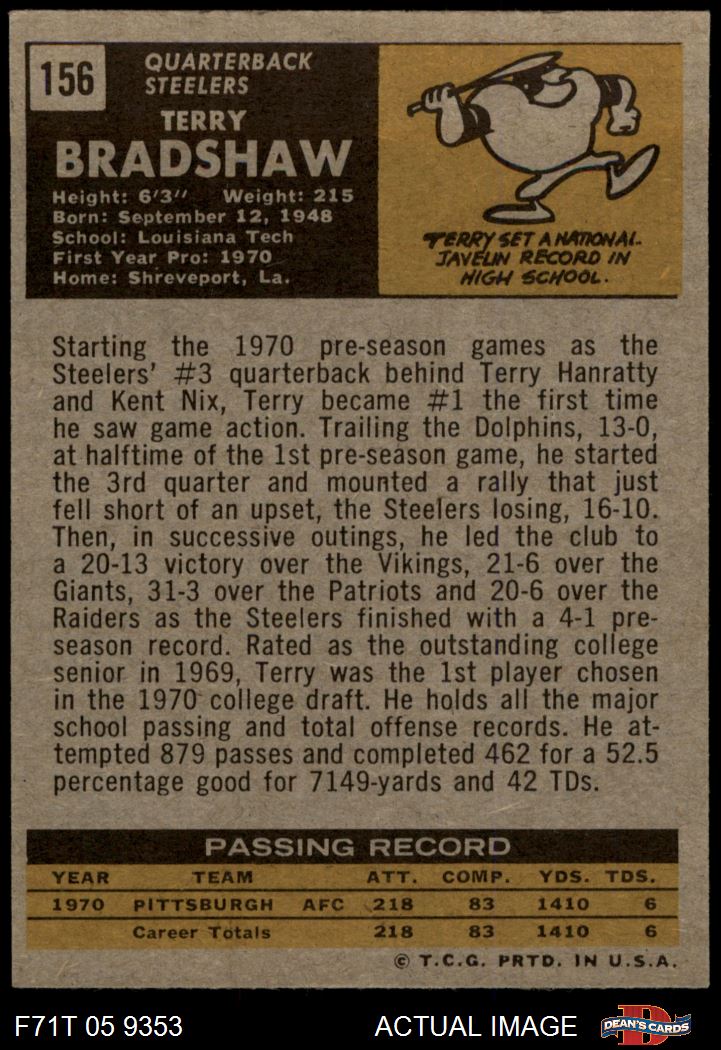 156

QUARTERBACK
STEELERS

TERRY
BRADSHAW

Height: 6'3" Weight: 215
Born: September 12, 1948
School: Louisiana Tech
First Year Pro: 1970
Home: Shreveport, La.

TERRY SET A NATIONAL JAVELIN RECORD IN HIGH SCHOOL.

Starting the 1970 pre-season games as the Steelers' #3 quarterback behind Terry Hanratty and Kent Nix, Terry became #1 the first time he saw game action. Trailing the Dolphins, 13-0, at halftime of the 1st pre-season game, he started the 3rd quarter and mounted a rally that just fell short of an upset, the Steelers losing, 16-10. Then, in successive outings, he led the club to a 20-13 victory over the Vikings, 21-6 over the Giants, 31-3 over the Patriots and 20-6 over the Raiders as the Steelers finished with a 4-1 pre-season record. Rated as the outstanding college senior in 1969, Terry was the 1st player chosen in the 1970 college draft. He holds all the major school passing and total offense records. He attempted 879 passes and completed 462 for a 52.5 percentage good for 7149-yards and 42 TDs.

PASSING RECORD

| YEAR | TEAM | ATT. | COMP. | YDS. | TDS. |
|---|---|---|---|---|---|
| 1970 | PITTSBURGH AFC | 218 | 83 | 1410 | 6 |
| | Career Totals | 218 | 83 | 1410 | 6 |

© T.C.G. PRTD. IN U.S.A.

F71T 05 9353

ACTUAL IMAGE

DEAN'S CARDS